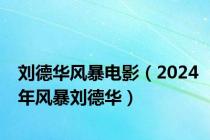 刘德华风暴电影（2024年风暴刘德华）